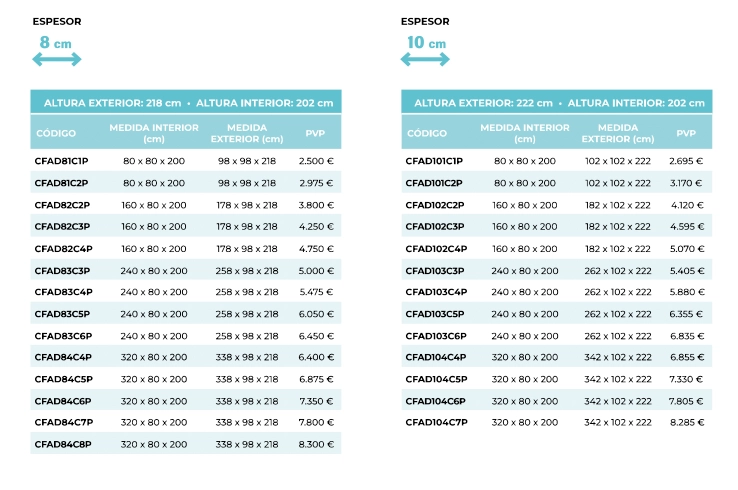 ESPESOR

8 cm

ALTURA EXTERIOR: 218 cm • ALTURA INTERIOR: 202 cm

| CÓDIGO | MEDIDA INTERIOR (cm) | MEDIDA EXTERIOR (cm) | PVP |
|---|---|---|---|
| CFAD81C1P | 80 x 80 x 200 | 98 x 98 x 218 | 2.500 € |
| CFAD81C2P | 80 x 80 x 200 | 98 x 98 x 218 | 2.975 € |
| CFAD82C2P | 160 x 80 x 200 | 178 x 98 x 218 | 3.800 € |
| CFAD82C3P | 160 x 80 x 200 | 178 x 98 x 218 | 4.250 € |
| CFAD82C4P | 160 x 80 x 200 | 178 x 98 x 218 | 4.750 € |
| CFAD83C3P | 240 x 80 x 200 | 258 x 98 x 218 | 5.000 € |
| CFAD83C4P | 240 x 80 x 200 | 258 x 98 x 218 | 5.475 € |
| CFAD83C5P | 240 x 80 x 200 | 258 x 98 x 218 | 6.050 € |
| CFAD83C6P | 240 x 80 x 200 | 258 x 98 x 218 | 6.450 € |
| CFAD84C4P | 320 x 80 x 200 | 338 x 98 x 218 | 6.400 € |
| CFAD84C5P | 320 x 80 x 200 | 338 x 98 x 218 | 6.875 € |
| CFAD84C6P | 320 x 80 x 200 | 338 x 98 x 218 | 7.350 € |
| CFAD84C7P | 320 x 80 x 200 | 338 x 98 x 218 | 7.800 € |
| CFAD84C8P | 320 x 80 x 200 | 338 x 98 x 218 | 8.300 € |

ESPESOR

10 cm

ALTURA EXTERIOR: 222 cm • ALTURA INTERIOR: 202 cm

| CÓDIGO | MEDIDA INTERIOR (cm) | MEDIDA EXTERIOR (cm) | PVP |
|---|---|---|---|
| CFAD101C1P | 80 x 80 x 200 | 102 x 102 x 222 | 2.695 € |
| CFAD101C2P | 80 x 80 x 200 | 102 x 102 x 222 | 3.170 € |
| CFAD102C2P | 160 x 80 x 200 | 182 x 102 x 222 | 4.120 € |
| CFAD102C3P | 160 x 80 x 200 | 182 x 102 x 222 | 4.595 € |
| CFAD102C4P | 160 x 80 x 200 | 182 x 102 x 222 | 5.070 € |
| CFAD103C3P | 240 x 80 x 200 | 262 x 102 x 222 | 5.405 € |
| CFAD103C4P | 240 x 80 x 200 | 262 x 102 x 222 | 5.880 € |
| CFAD103C5P | 240 x 80 x 200 | 262 x 102 x 222 | 6.355 € |
| CFAD103C6P | 240 x 80 x 200 | 262 x 102 x 222 | 6.835 € |
| CFAD104C4P | 320 x 80 x 200 | 342 x 102 x 222 | 6.855 € |
| CFAD104C5P | 320 x 80 x 200 | 342 x 102 x 222 | 7.330 € |
| CFAD104C6P | 320 x 80 x 200 | 342 x 102 x 222 | 7.805 € |
| CFAD104C7P | 320 x 80 x 200 | 342 x 102 x 222 | 8.285 € |